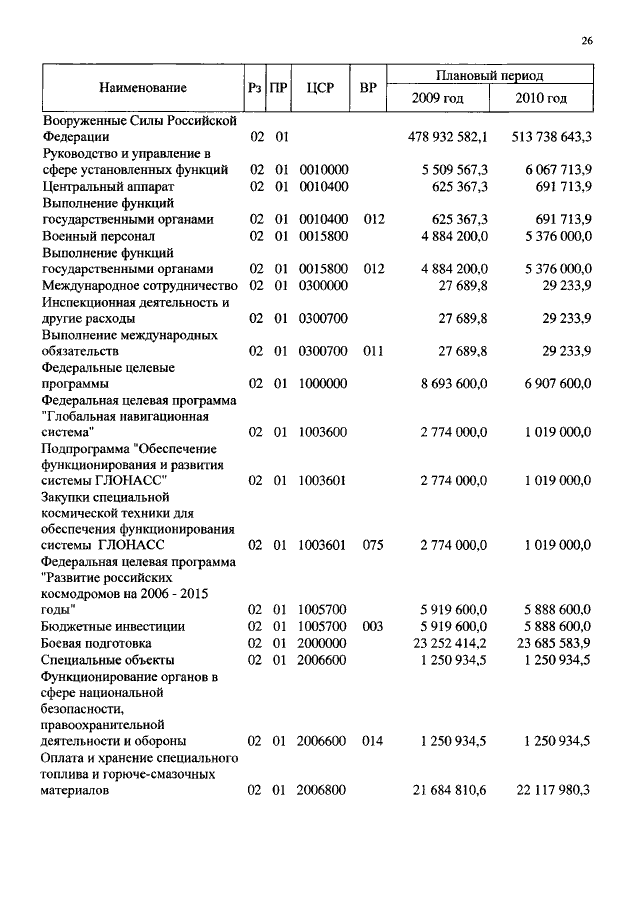 26

| Наименование | Рз | ПР | ЦСР | ВР | Плановый период 2009 год | Плановый период 2010 год |
|---|---|---|---|---|---|---|
| Вооруженные Силы Российской Федерации | 02 | 01 | | | 478 932 582,1 | 513 738 643,3 |
| Руководство и управление в сфере установленных функций | 02 | 01 | 0010000 | | 5 509 567,3 | 6 067 713,9 |
| Центральный аппарат | 02 | 01 | 0010400 | | 625 367,3 | 691 713,9 |
| Выполнение функций государственными органами | 02 | 01 | 0010400 | 012 | 625 367,3 | 691 713,9 |
| Военный персонал | 02 | 01 | 0015800 | | 4 884 200,0 | 5 376 000,0 |
| Выполнение функций государственными органами | 02 | 01 | 0015800 | 012 | 4 884 200,0 | 5 376 000,0 |
| Международное сотрудничество | 02 | 01 | 0300000 | | 27 689,8 | 29 233,9 |
| Инспекционная деятельность и другие расходы | 02 | 01 | 0300700 | | 27 689,8 | 29 233,9 |
| Выполнение международных обязательств | 02 | 01 | 0300700 | 011 | 27 689,8 | 29 233,9 |
| Федеральные целевые программы | 02 | 01 | 1000000 | | 8 693 600,0 | 6 907 600,0 |
| Федеральная целевая программа "Глобальная навигационная система" | 02 | 01 | 1003600 | | 2 774 000,0 | 1 019 000,0 |
| Подпрограмма "Обеспечение функционирования и развития системы ГЛОНАСС" | 02 | 01 | 1003601 | | 2 774 000,0 | 1 019 000,0 |
| Закупки специальной космической техники для обеспечения функционирования системы ГЛОНАСС | 02 | 01 | 1003601 | 075 | 2 774 000,0 | 1 019 000,0 |
| Федеральная целевая программа "Развитие российских космодромов на 2006 - 2015 годы" | 02 | 01 | 1005700 | | 5 919 600,0 | 5 888 600,0 |
| Бюджетные инвестиции | 02 | 01 | 1005700 | 003 | 5 919 600,0 | 5 888 600,0 |
| Боевая подготовка | 02 | 01 | 2000000 | | 23 252 414,2 | 23 685 583,9 |
| Специальные объекты | 02 | 01 | 2006600 | | 1 250 934,5 | 1 250 934,5 |
| Функционирование органов в сфере национальной безопасности, правоохранительной деятельности и обороны | 02 | 01 | 2006600 | 014 | 1 250 934,5 | 1 250 934,5 |
| Оплата и хранение специального топлива и горюче-смазочных материалов | 02 | 01 | 2006800 | | 21 684 810,6 | 22 117 980,3 |